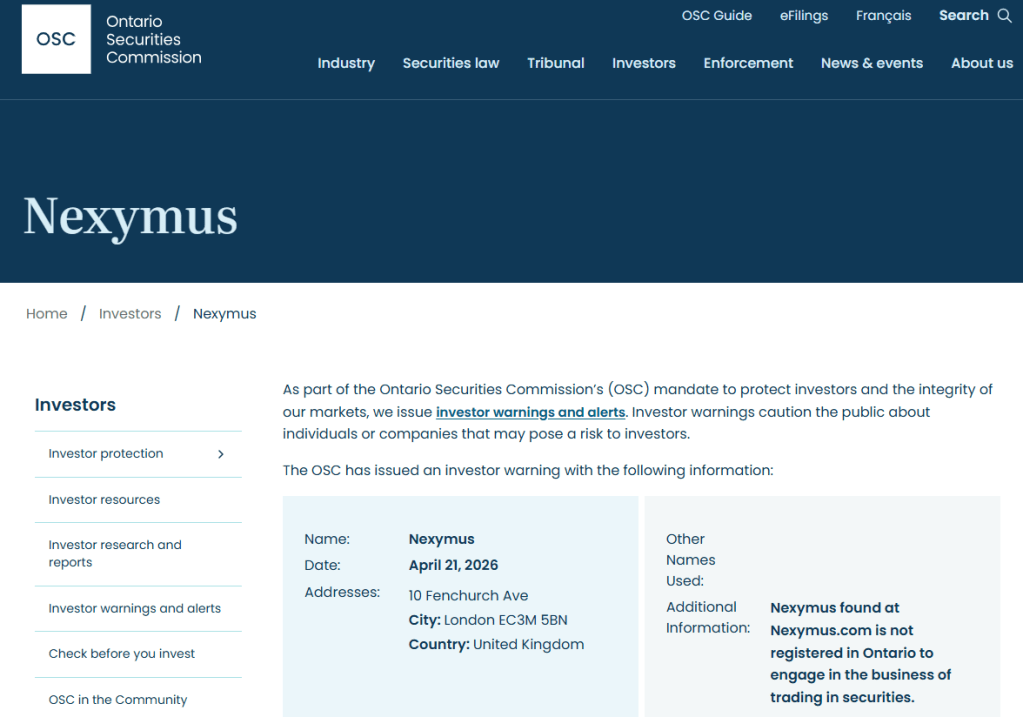 OSC Ontario Securities Commission

OSC Guide eFilings Français Search

Industry Securities law Tribunal Investors Enforcement News & events About us

Nexymus

Home / Investors / Nexymus

Investors

Investor protection

Investor resources

Investor research and reports

Investor warnings and alerts

Check before you invest

OSC in the Community

As part of the Ontario Securities Commission's (OSC) mandate to protect investors and the integrity of our markets, we issue investor warnings and alerts. Investor warnings caution the public about individuals or companies that may pose a risk to investors.

The OSC has issued an investor warning with the following information:

Name: Nexymus
Date: April 21, 2026
Addresses: 10 Fenchurch Ave
City: London EC3M 5BN
Country: United Kingdom

Other Names Used:
Additional Information: Nexymus found at Nexymus.com is not registered in Ontario to engage in the business of trading in securities.